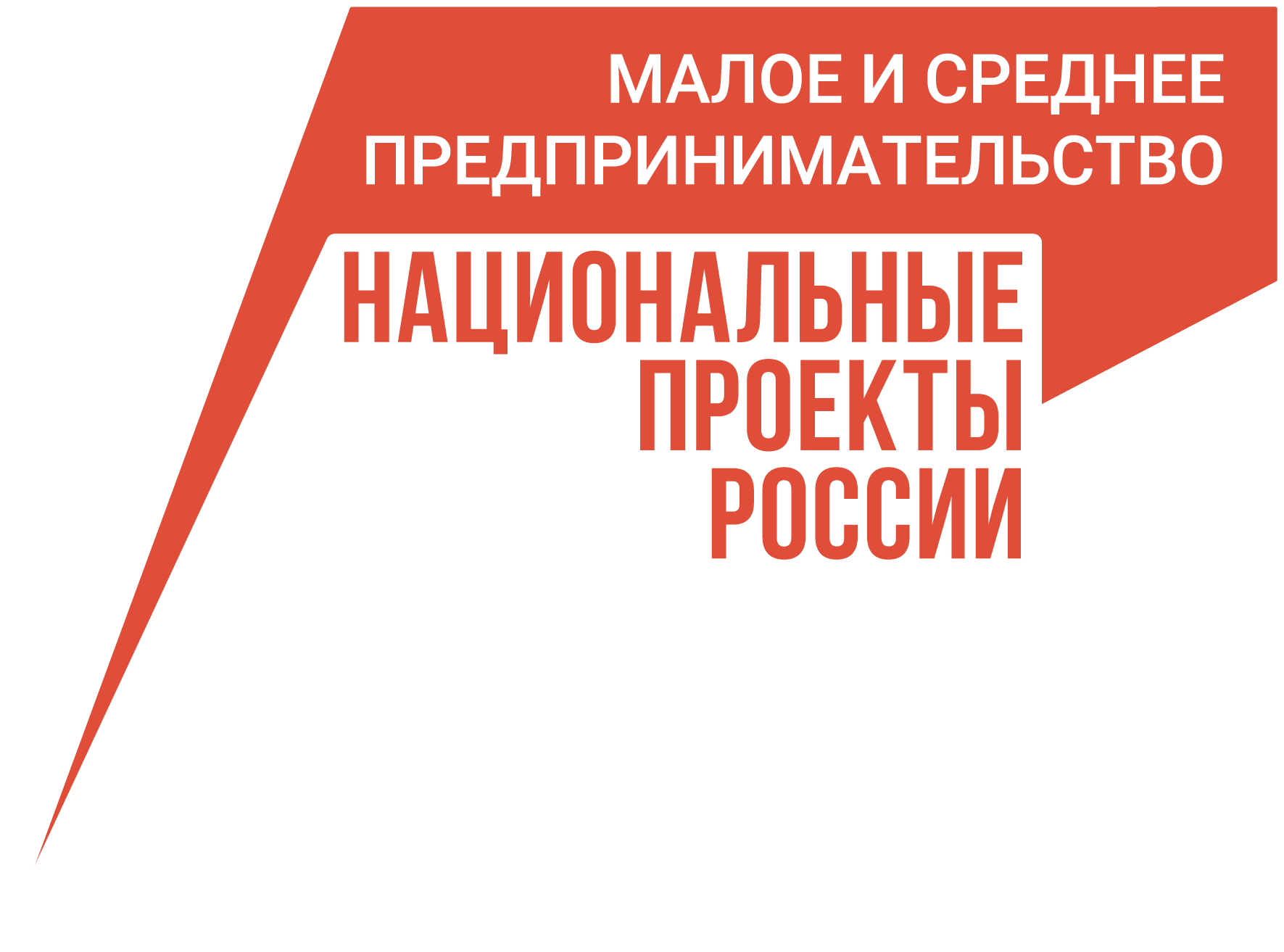 МАЛОЕ И СРЕДНЕЕ ПРЕДПРИНИМАТЕЛЬСТВО

НАЦИОНАЛЬНЫЕ ПРОЕКТЫ РОССИИ